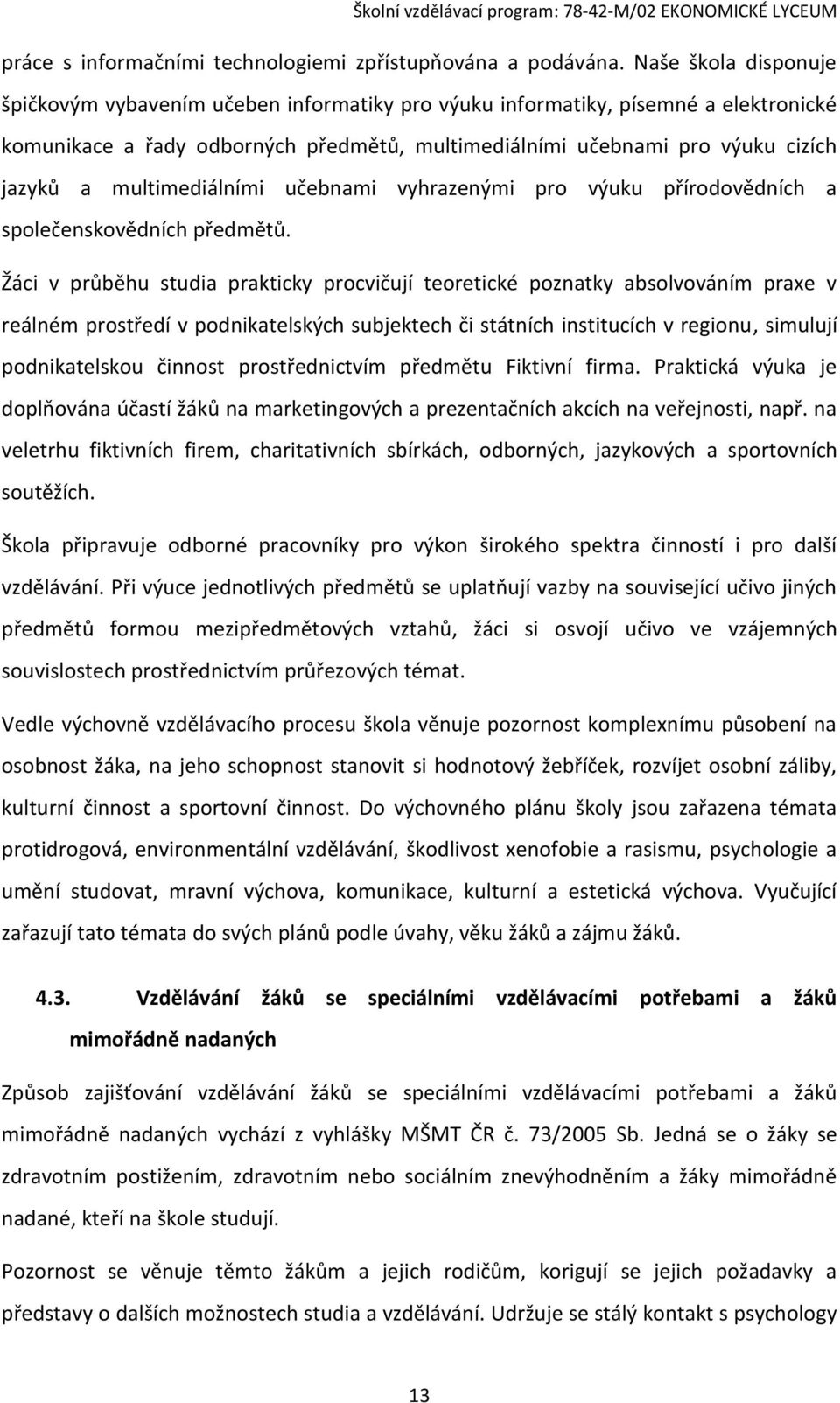 Školní vzdělávací program: 78-42-M/02 EKONOMICKÉ LYCEUM

práce s informačními technologiemi zpřístupňována a podávána. Naše škola disponuje špičkovým vybavením učeben informatiky pro výuku informatiky, písemné a elektronické komunikace a řady odborných předmětů, multimediálními učebnami pro výuku cizích jazyků a multimediálními učebnami vyhrazenými pro výuku přírodovědních a společenskovědních předmětů.

Žáci v průběhu studia prakticky procvičují teoretické poznatky absolvováním praxe v reálném prostředí v podnikatelských subjektech či státních institucích v regionu, simulují podnikatelskou činnost prostřednictvím předmětu Fiktivní firma. Praktická výuka je doplňována účastí žáků na marketingových a prezentačních akcích na veřejnosti, např. na veletrhu fiktivních firem, charitativních sbírkách, odborných, jazykových a sportovních soutěžích.

Škola připravuje odborné pracovníky pro výkon širokého spektra činností i pro další vzdělávání. Při výuce jednotlivých předmětů se uplatňují vazby na související učivo jiných předmětů formou mezipředmětových vztahů, žáci si osvojí učivo ve vzájemných souvislostech prostřednictvím průřezových témat.

Vedle výchovně vzdělávacího procesu škola věnuje pozornost komplexnímu působení na osobnost žáka, na jeho schopnost stanovit si hodnotový žebříček, rozvíjet osobní záliby, kulturní činnost a sportovní činnost. Do výchovného plánu školy jsou zařazena témata protidrogová, environmentální vzdělávání, škodlivost xenofobie a rasismu, psychologie a umění studovat, mravní výchova, komunikace, kulturní a estetická výchova. Vyučující zařazují tato témata do svých plánů podle úvahy, věku žáků a zájmu žáků.

4.3. Vzdělávání žáků se speciálními vzdělávacími potřebami a žáků mimořádně nadaných

Způsob zajišťování vzdělávání žáků se speciálními vzdělávacími potřebami a žáků mimořádně nadaných vychází z vyhlášky MŠMT ČR č. 73/2005 Sb. Jedná se o žáky se zdravotním postižením, zdravotním nebo sociálním znevýhodněním a žáky mimořádně nadané, kteří na škole studují.

Pozornost se věnuje těmto žákům a jejich rodičům, korigují se jejich požadavky a představy o dalších možnostech studia a vzdělávání. Udržuje se stálý kontakt s psychology

13